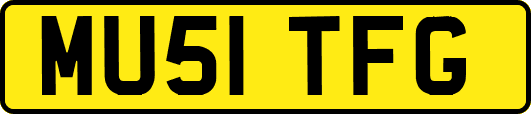 MU51 TFG